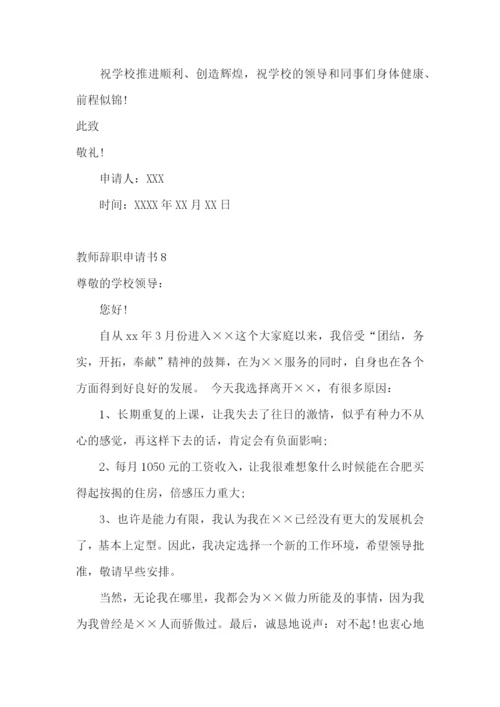 祝学校推进顺利、创造辉煌，祝学校的领导和同事们身体健康、前程似锦！

此致

敬礼！

申请人：XXX

时间：XXXX 年 XX 月 XX 日

教师辞职申请书 8

尊敬的学校领导：

您好！

自从 xx 年 3 月份进入××这个大家庭以来，我倍受“团结，务实，开拓，奉献”精神的鼓舞，在为××服务的同时，自身也在各个方面得到好良好的发展。 今天我选择离开××，有很多原因：

1、长期重复的上课，让我失去了往日的激情，似乎有种力不从心的感觉，再这样下去的话，肯定会有负面影响；

2、每月 1050 元的工资收入，让我很难想象什么时候能在合肥买得起按揭的住房，倍感压力重大；

3、也许是能力有限，我认为我在××已经没有更大的发展机会了，基本上定型。因此，我决定选择一个新的工作环境，希望领导批准，敬请早些安排。

当然，无论我在哪里，我都会为××做力所能及的事情，因为我为我曾经是××人而骄傲过。最后，诚恳地说声：对不起！也衷心地